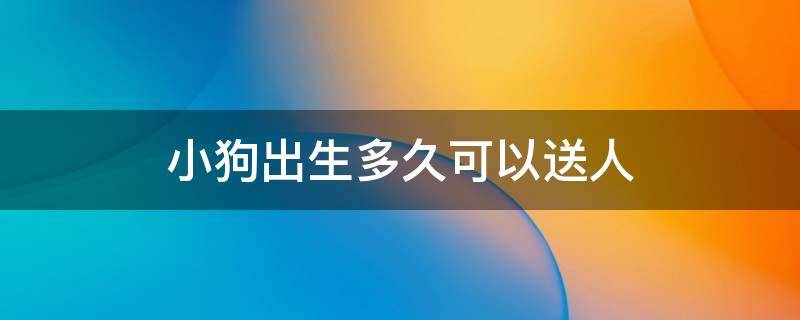 小狗出生多久可以送人